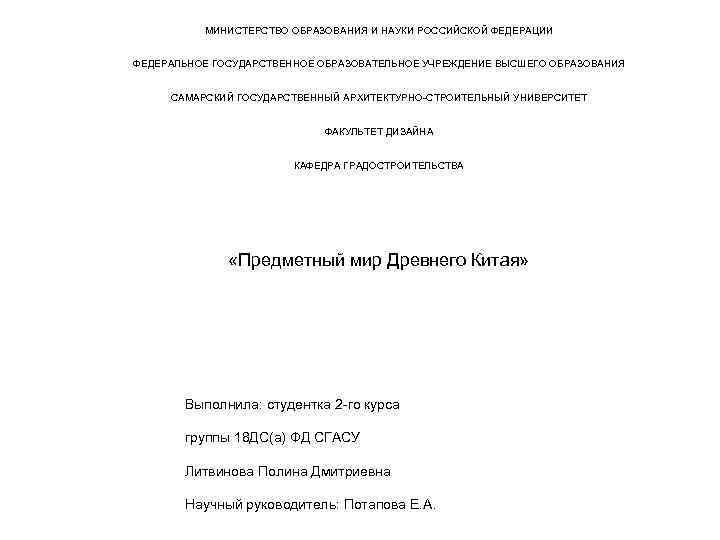 МИНИСТЕРСТВО ОБРАЗОВАНИЯ И НАУКИ РОССИЙСКОЙ ФЕДЕРАЦИИ

ФЕДЕРАЛЬНОЕ ГОСУДАРСТВЕННОЕ ОБРАЗОВАТЕЛЬНОЕ УЧРЕЖДЕНИЕ ВЫСШЕГО ОБРАЗОВАНИЯ

САМАРСКИЙ ГОСУДАРСТВЕННЫЙ АРХИТЕКТУРНО-СТРОИТЕЛЬНЫЙ УНИВЕРСИТЕТ

ФАКУЛЬТЕТ ДИЗАЙНА

КАФЕДРА ГРАДОСТРОИТЕЛЬСТВА

«Предметный мир Древнего Китая»

Выполнила: студентка 2-го курса

группы 18ДС(а) ФД СГАСУ

Литвинова Полина Дмитриевна

Научный руководитель: Потапова Е.А.